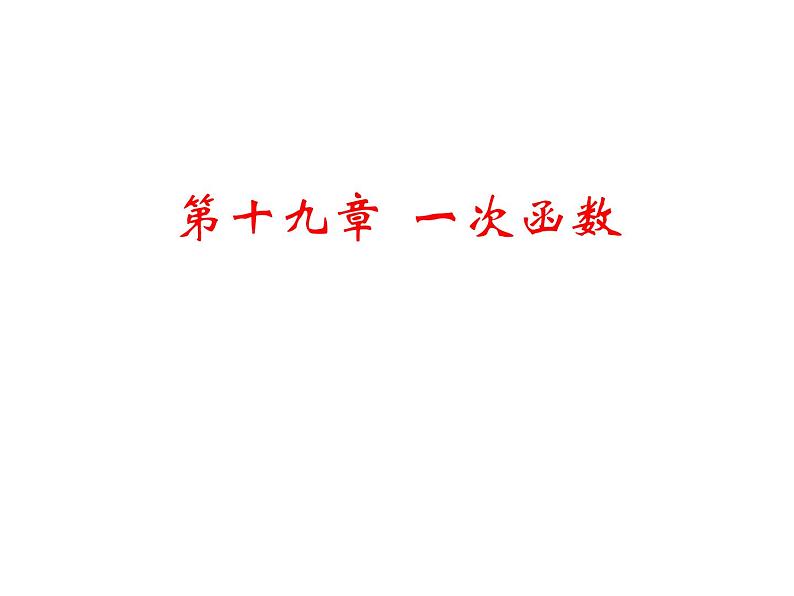 第十九章 一次函数